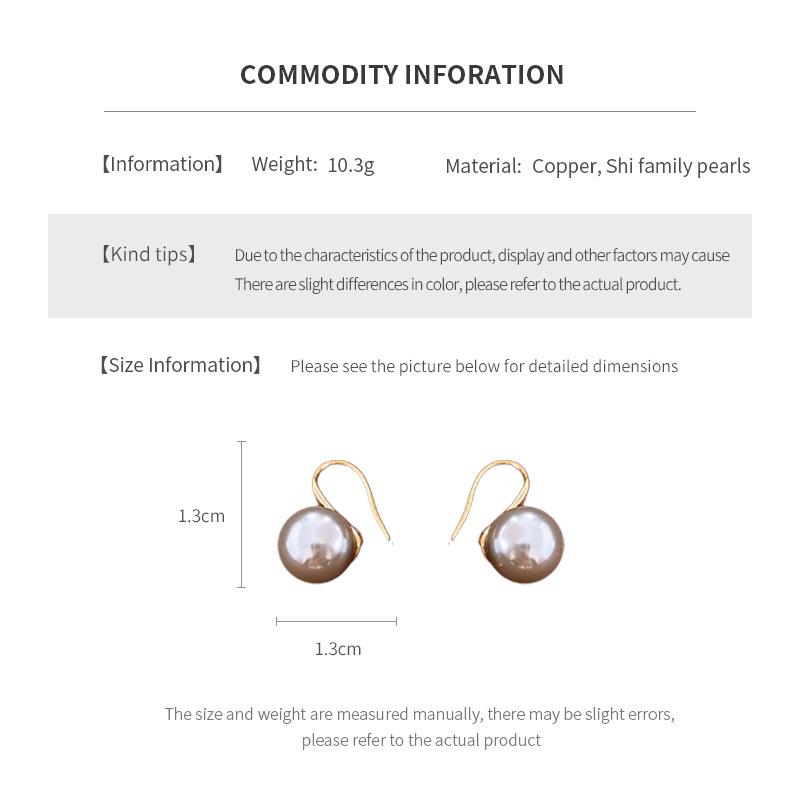 COMMODITY INFORATION

【Information】 Weight: 10.3g Material: Copper, Shi family pearls

【Kind tips】 Due to the characteristics of the product, display and other factors may cause There are slight differences in color, please refer to the actual product.

【Size Information】 Please see the picture below for detailed dimensions

1.3cm

1.3cm

The size and weight are measured manually, there may be slight errors, please refer to the actual product